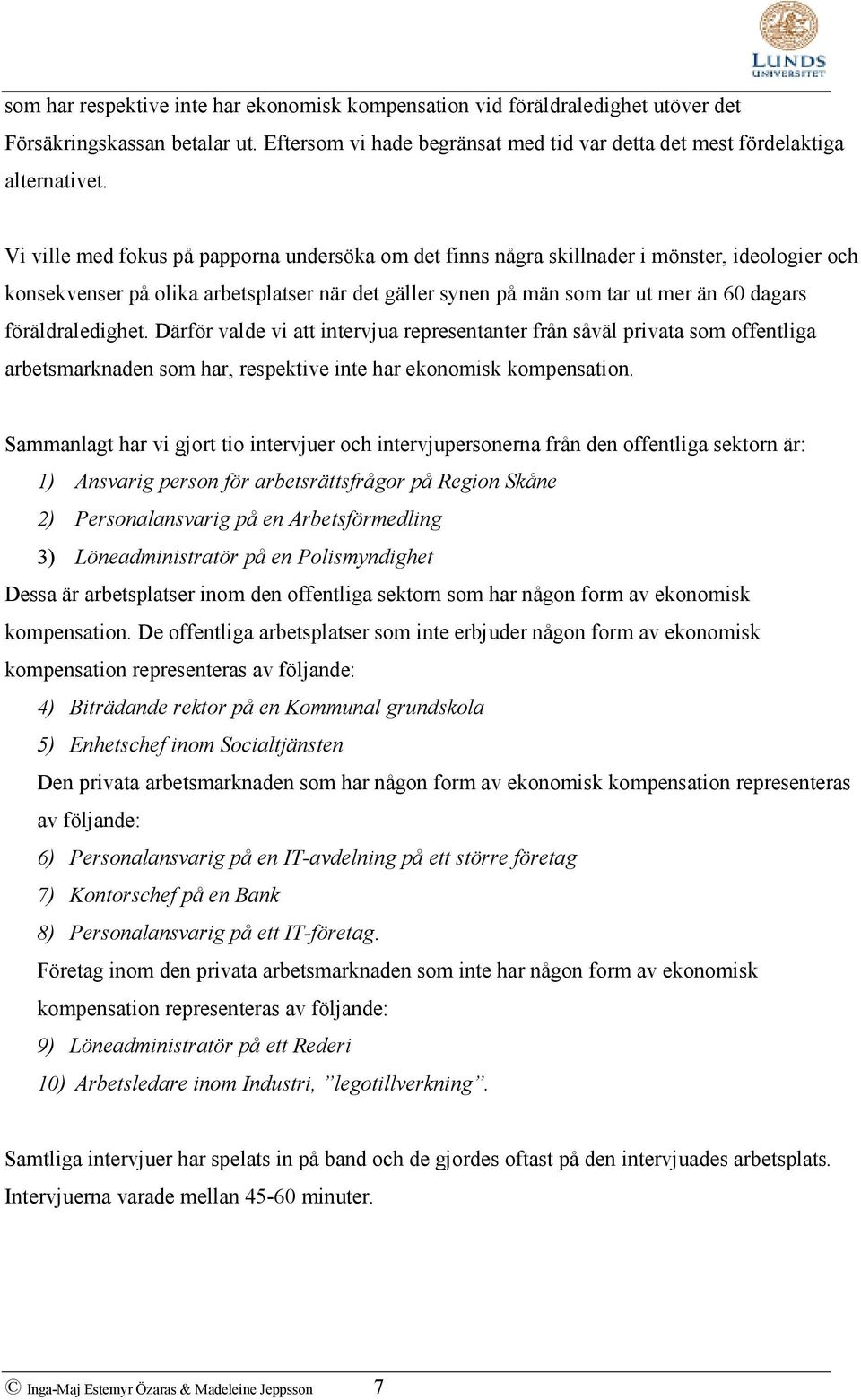 LUNDS UNIVERSITET

som har respektive inte har ekonomisk kompensation vid föräldraledighet utöver det Försäkringskassan betalar ut. Eftersom vi hade begränsat med tid var detta det mest fördelaktiga alternativet.

Vi ville med fokus på papporna undersöka om det finns några skillnader i mönster, ideologier och konsekvenser på olika arbetsplatser när det gäller synen på män som tar ut mer än 60 dagars föräldraledighet. Därför valde vi att intervjua representanter från såväl privata som offentliga arbetsmarknaden som har, respektive inte har ekonomisk kompensation.

Sammanlagt har vi gjort tio intervjuer och intervjupersonerna från den offentliga sektorn är:
1) Ansvarig person för arbetsrättsfrågor på Region Skåne
2) Personalansvarig på en Arbetsförmedling
3) Löneadministratör på en Polismyndighet
Dessa är arbetsplatser inom den offentliga sektorn som har någon form av ekonomisk kompensation. De offentliga arbetsplatser som inte erbjuder någon form av ekonomisk kompensation representeras av följande:
4) Biträdande rektor på en Kommunal grundskola
5) Enhetschef inom Socialtjänsten
Den privata arbetsmarknaden som har någon form av ekonomisk kompensation representeras av följande:
6) Personalansvarig på en IT-avdelning på ett större företag
7) Kontorschef på en Bank
8) Personalansvarig på ett IT-företag.
Företag inom den privata arbetsmarknaden som inte har någon form av ekonomisk kompensation representeras av följande:
9) Löneadministratör på ett Rederi
10) Arbetsledare inom Industri, ”legotillverkning”.

Samtliga intervjuer har spelats in på band och de gjordes oftast på den intervjuades arbetsplats. Intervjuerna varade mellan 45-60 minuter.

© Inga-Maj Estemyr Özaras & Madeleine Jeppsson 7